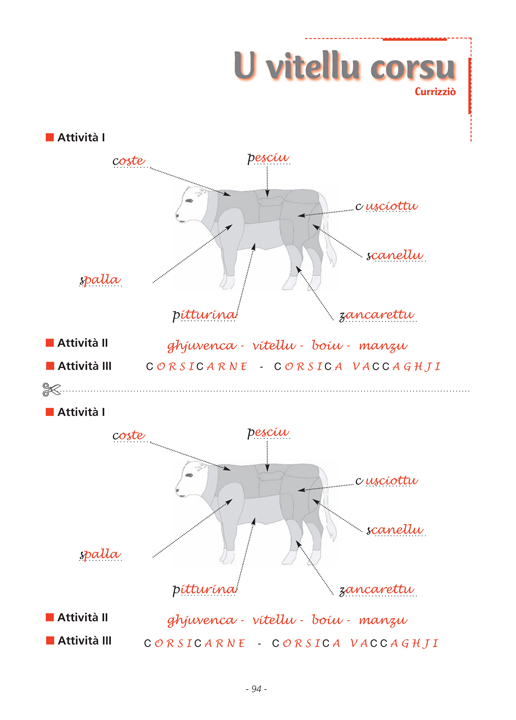 U vitellu corsu
Currizziò

Attività I

coste

pesciu

cusciottu

scanellu

spalla

pitturina

zancarettu

Attività II ghjuvenca - vitellu - boiu - manzu

Attività III CORSICARNE - CORSICA VACCAGHJI

Attività I

coste

pesciu

cusciottu

scanellu

spalla

pitturina

zancarettu

Attività II ghjuvenca - vitellu - boiu - manzu

Attività III CORSICARNE - CORSICA VACCAGHJI

- 94 -